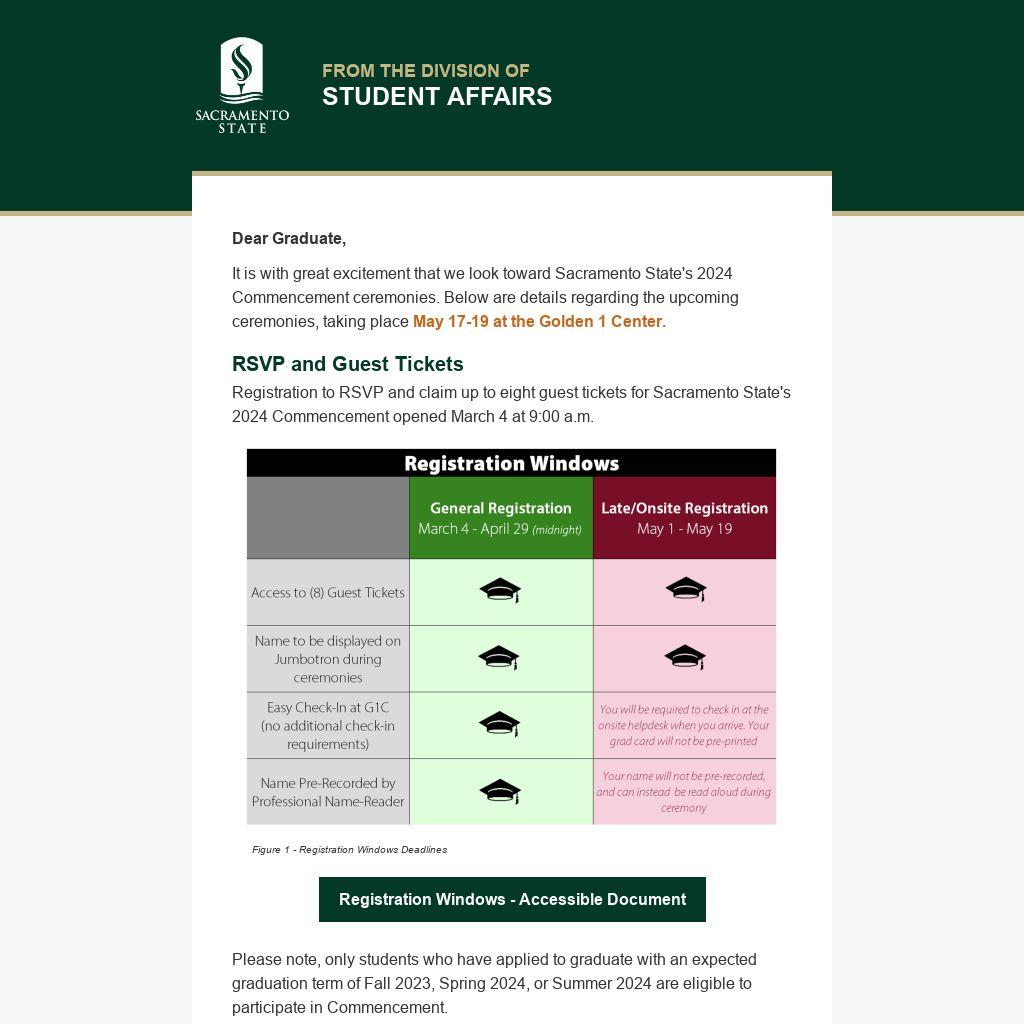 SACRAMENTO STATE

FROM THE DIVISION OF
STUDENT AFFAIRS

Dear Graduate,

It is with great excitement that we look toward Sacramento State's 2024 Commencement ceremonies. Below are details regarding the upcoming ceremonies, taking place May 17-19 at the Golden 1 Center.

RSVP and Guest Tickets

Registration to RSVP and claim up to eight guest tickets for Sacramento State's 2024 Commencement opened March 4 at 9:00 a.m.

Registration Windows

| | General Registration March 4 - April 29 (midnight) | Late/Onsite Registration May 1 - May 19 |
|---|---|---|
| Access to (8) Guest Tickets | | |
| Name to be displayed on Jumbotron during ceremonies | | |
| Easy Check-In at G1C (no additional check-in requirements) | | You will be required to check in at the onsite helpdesk when you arrive. Your grad card will not be pre-printed |
| Name Pre-Recorded by Professional Name-Reader | | Your name will not be pre-recorded, and can instead be read aloud during ceremony |

Figure 1 - Registration Windows Deadlines

Registration Windows - Accessible Document

Please note, only students who have applied to graduate with an expected graduation term of Fall 2023, Spring 2024, or Summer 2024 are eligible to participate in Commencement.